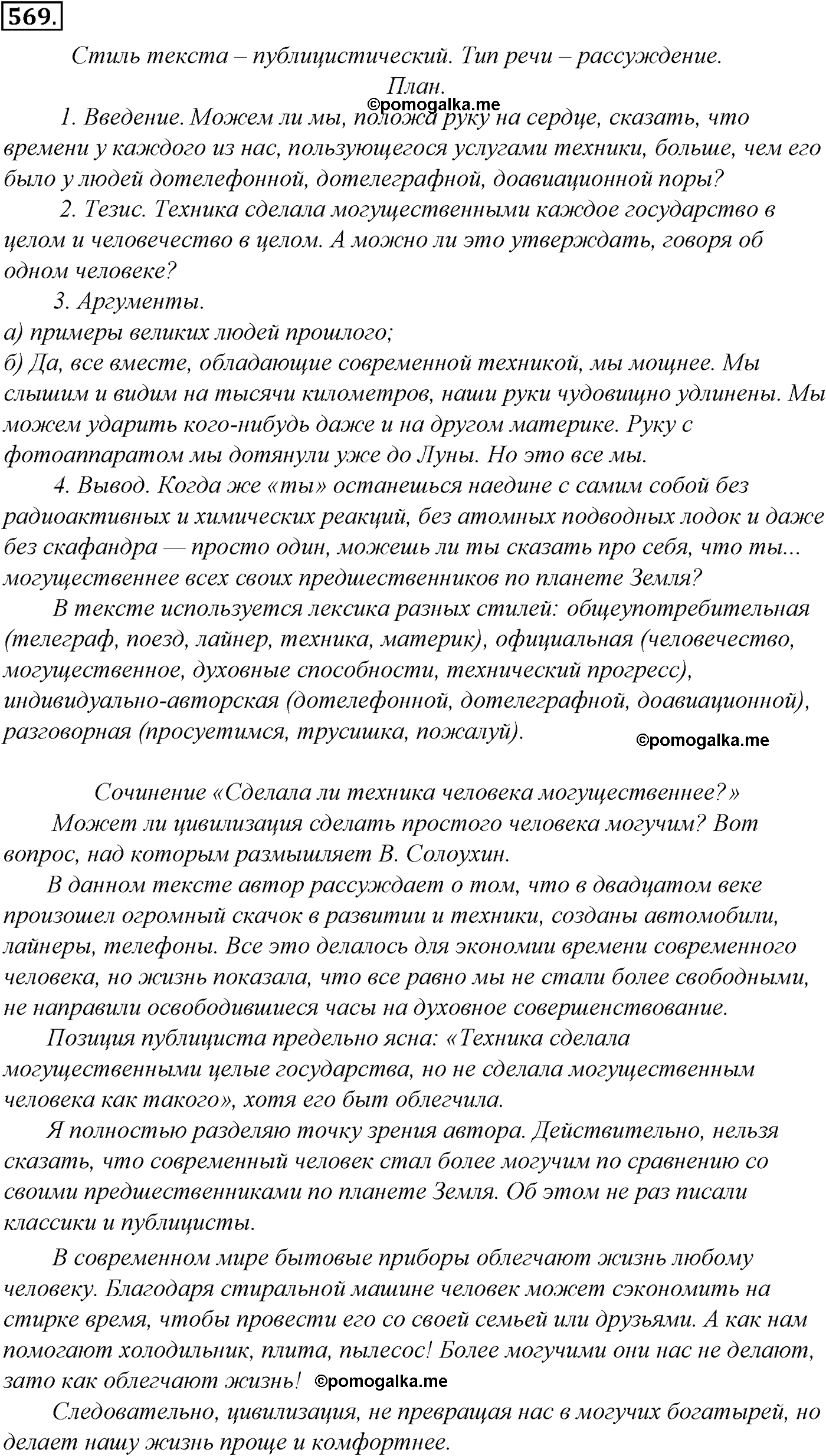 569.

Стиль текста – публицистический. Тип речи – рассуждение.

План.

©pomogalka.me

1. Введение. Можем ли мы, положа руку на сердце, сказать, что времени у каждого из нас, пользующегося услугами техники, больше, чем его было у людей дотелефонной, дотелеграфной, доавиационной поры?

2. Тезис. Техника сделала могущественными каждое государство в целом и человечество в целом. А можно ли это утверждать, говоря об одном человеке?

3. Аргументы.

а) примеры великих людей прошлого;

б) Да, все вместе, обладающие современной техникой, мы мощнее. Мы слышим и видим на тысячи километров, наши руки чудовищно удлинены. Мы можем ударить кого-нибудь даже и на другом материке. Руку с фотоаппаратом мы дотянули уже до Луны. Но это все мы.

4. Вывод. Когда же «ты» останешься наедине с самим собой без радиоактивных и химических реакций, без атомных подводных лодок и даже без скафандра — просто один, можешь ли ты сказать про себя, что ты... могущественнее всех своих предшественников по планете Земля?

В тексте используется лексика разных стилей: общеупотребительная (телеграф, поезд, лайнер, техника, материк), официальная (человечество, могущественное, духовные способности, технический прогресс), индивидуально-авторская (дотелефонной, дотелеграфной, доавиационной), разговорная (просуетимся, трусишка, пожалуй).

©pomogalka.me

Сочинение «Сделала ли техника человека могущественнее?»

Может ли цивилизация сделать простого человека могучим? Вот вопрос, над которым размышляет В. Солоухин.

В данном тексте автор рассуждает о том, что в двадцатом веке произошел огромный скачок в развитии и техники, созданы автомобили, лайнеры, телефоны. Все это делалось для экономии времени современного человека, но жизнь показала, что все равно мы не стали более свободными, не направили освободившиеся часы на духовное совершенствование.

Позиция публициста предельно ясна: «Техника сделала могущественными целые государства, но не сделала могущественным человека как такого», хотя его быт облегчила.

Я полностью разделяю точку зрения автора. Действительно, нельзя сказать, что современный человек стал более могучим по сравнению со своими предшественниками по планете Земля. Об этом не раз писали классики и публицисты.

В современном мире бытовые приборы облегчают жизнь любому человеку. Благодаря стиральной машине человек может сэкономить на стирке время, чтобы провести его со своей семьей или друзьями. А как нам помогают холодильник, плита, пылесос! Более могучими они нас не делают, зато как облегчают жизнь! ©pomogalka.me

Следовательно, цивилизация, не превращая нас в могучих богатырей, но делает нашу жизнь проще и комфортнее.